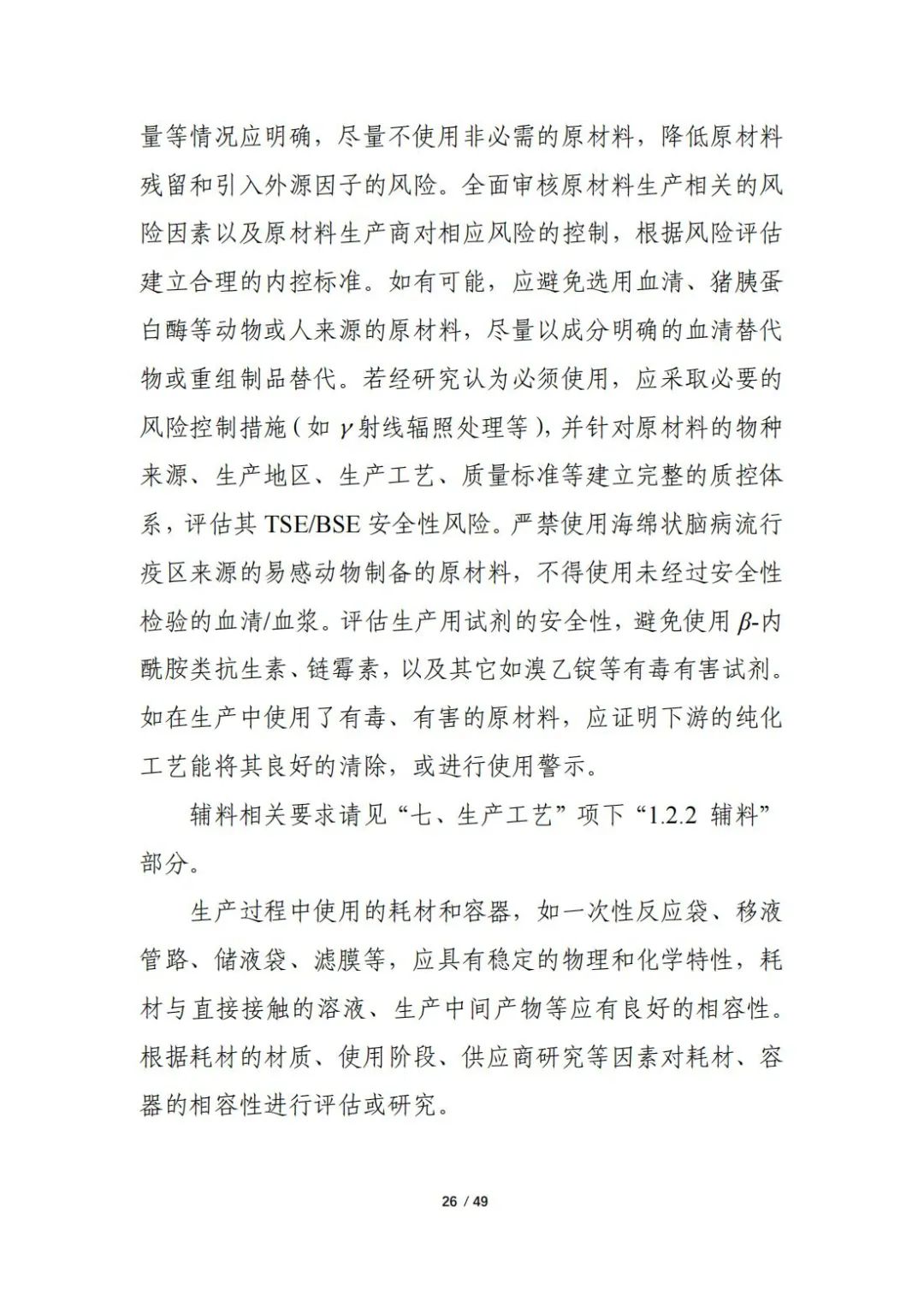 量等情况应明确，尽量不使用非必需的原材料，降低原材料残留和引入外源因子的风险。全面审核原材料生产相关的风险因素以及原材料生产商对相应风险的控制，根据风险评估建立合理的内控标准。如有可能，应避免选用血清、猪胰蛋白酶等动物或人来源的原材料，尽量以成分明确的血清替代物或重组制品替代。若经研究认为必须使用，应采取必要的风险控制措施（如 $\gamma$ 射线辐照处理等），并针对原材料的物种来源、生产地区、生产工艺、质量标准等建立完整的质控体系，评估其 TSE/BSE 安全性风险。严禁使用海绵状脑病流行疫区来源的易感动物制备的原材料，不得使用未经过安全性检验的血清/血浆。评估生产用试剂的安全性，避免使用 $\beta$-内酰胺类抗生素、链霉素，以及其它如溴乙锭等有毒有害试剂。如在生产中使用了有毒、有害的原材料，应证明下游的纯化工艺能将其良好的清除，或进行使用警示。

辅料相关要求请见“七、生产工艺”项下“1.2.2 辅料”部分。

生产过程中使用的耗材和容器，如一次性反应袋、移液管路、储液袋、滤膜等，应具有稳定的物理和化学特性，耗材与直接接触的溶液、生产中间产物等应有良好的相容性。根据耗材的材质、使用阶段、供应商研究等因素对耗材、容器的相容性进行评估或研究。

26 / 49